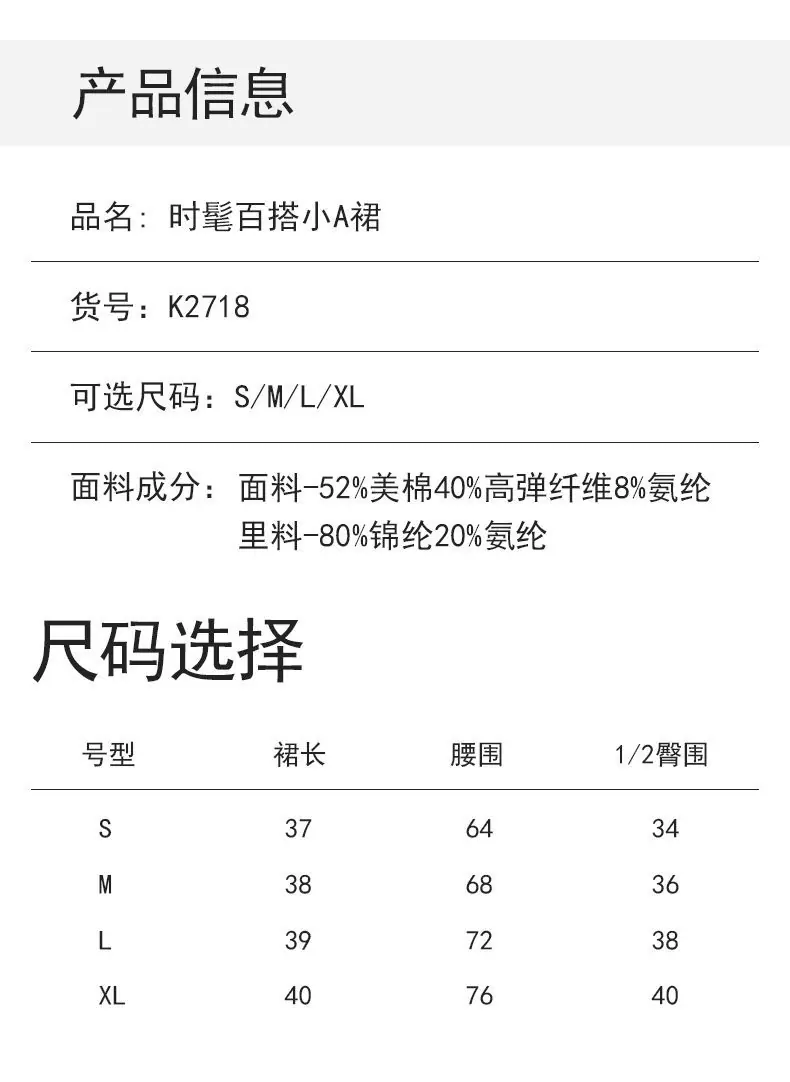 产品信息

品名：时髦百搭小A裙

货号：K2718

可选尺码：S/M/L/XL

面料成分：面料-52%美棉40%高弹纤维8%氨纶
里料-80%锦纶20%氨纶

尺码选择

| 号型 | 裙长 | 腰围 | 1/2臀围 |
|---|---|---|---|
| S | 37 | 64 | 34 |
| M | 38 | 68 | 36 |
| L | 39 | 72 | 38 |
| XL | 40 | 76 | 40 |